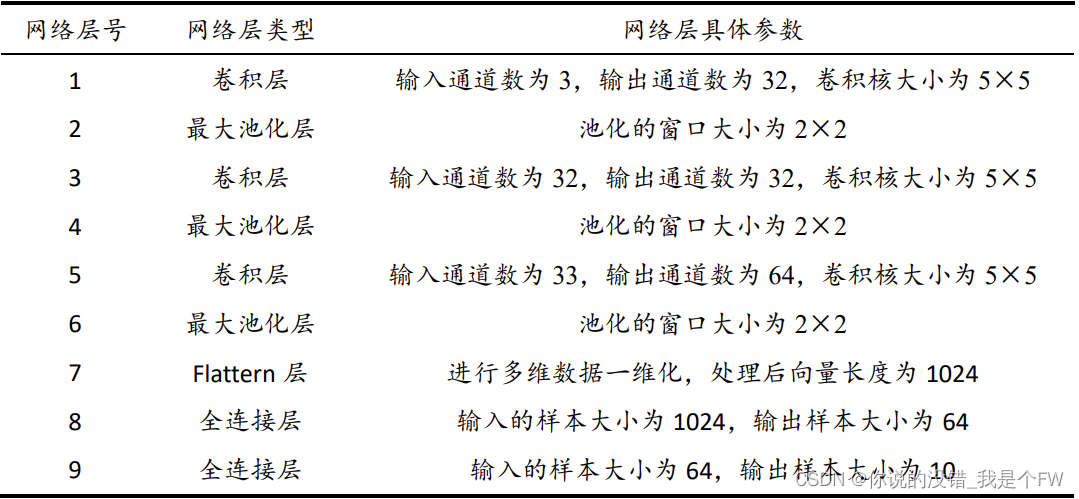 | 网络层号 | 网络层类型 | 网络层具体参数 |
|---|---|---|
| 1 | 卷积层 | 输入通道数为3，输出通道数为32，卷积核大小为5×5 |
| 2 | 最大池化层 | 池化的窗口大小为2×2 |
| 3 | 卷积层 | 输入通道数为32，输出通道数为32，卷积核大小为5×5 |
| 4 | 最大池化层 | 池化的窗口大小为2×2 |
| 5 | 卷积层 | 输入通道数为33，输出通道数为64，卷积核大小为5×5 |
| 6 | 最大池化层 | 池化的窗口大小为2×2 |
| 7 | Flattern层 | 进行多维数据一维化，处理后向量长度为1024 |
| 8 | 全连接层 | 输入的样本大小为1024，输出样本大小为64 |
| 9 | 全连接层 | 输入的样本大小为64，输出样本大小为10 |

CSDN @你说的没错_我是个FW